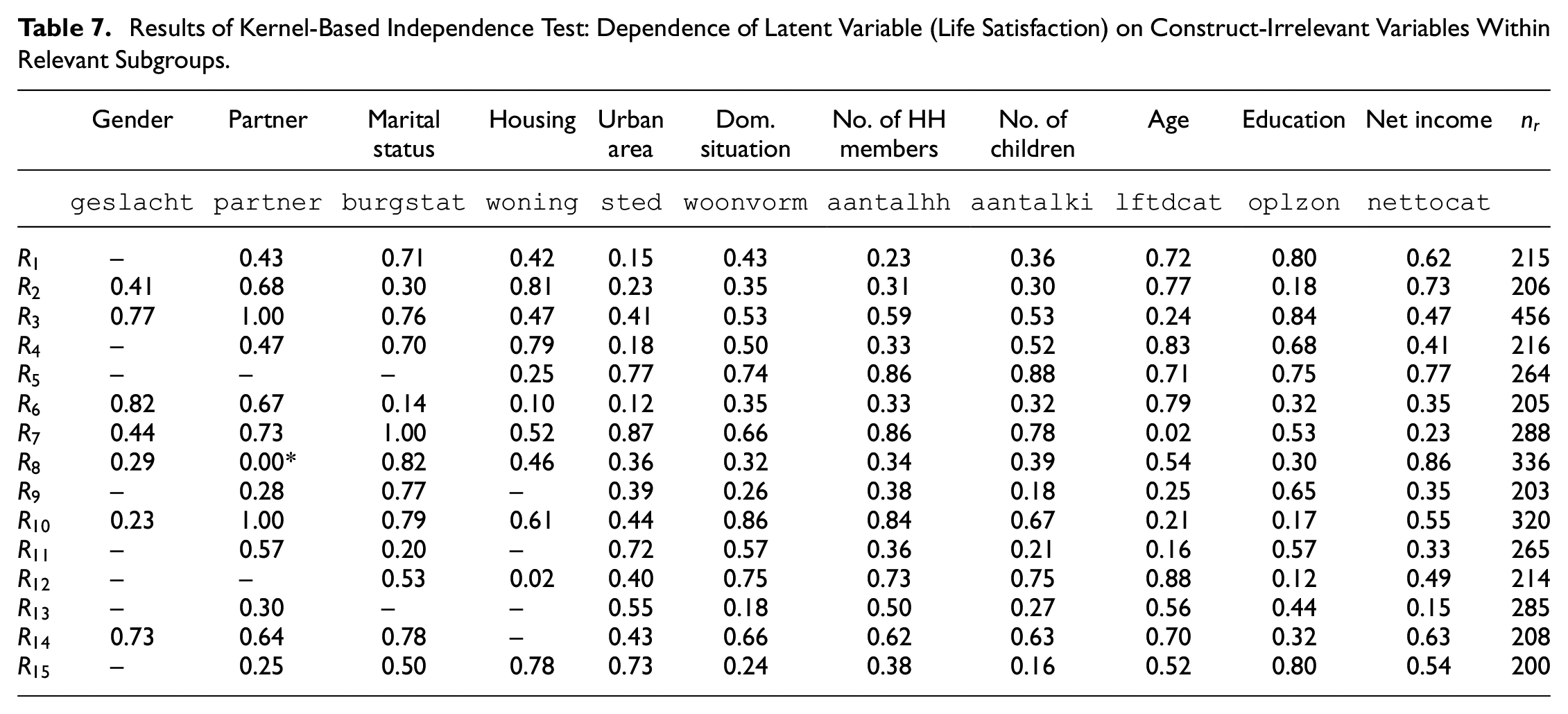 Table 7. Results of Kernel-Based Independence Test: Dependence of Latent Variable (Life Satisfaction) on Construct-Irrelevant Variables Within Relevant Subgroups.

|  | Gender | Partner | Marital status | Housing | Urban area | Dom. situation | No. of HH members | No. of children | Age | Education | Net income | $n_r$ |
|---|---|---|---|---|---|---|---|---|---|---|---|---|
|  | geslacht | partner | burgstat | woning | sted | woonvorm | aantalhh | aantalki | lftdcat | oplzon | nettocat |  |
| $R_1$ | – | 0.43 | 0.71 | 0.42 | 0.15 | 0.43 | 0.23 | 0.36 | 0.72 | 0.80 | 0.62 | 215 |
| $R_2$ | 0.41 | 0.68 | 0.30 | 0.81 | 0.23 | 0.35 | 0.31 | 0.30 | 0.77 | 0.18 | 0.73 | 206 |
| $R_3$ | 0.77 | 1.00 | 0.76 | 0.47 | 0.41 | 0.53 | 0.59 | 0.53 | 0.24 | 0.84 | 0.47 | 456 |
| $R_4$ | – | 0.47 | 0.70 | 0.79 | 0.18 | 0.50 | 0.33 | 0.52 | 0.83 | 0.68 | 0.41 | 216 |
| $R_5$ | – | – | – | 0.25 | 0.77 | 0.74 | 0.86 | 0.88 | 0.71 | 0.75 | 0.77 | 264 |
| $R_6$ | 0.82 | 0.67 | 0.14 | 0.10 | 0.12 | 0.35 | 0.33 | 0.32 | 0.79 | 0.32 | 0.35 | 205 |
| $R_7$ | 0.44 | 0.73 | 1.00 | 0.52 | 0.87 | 0.66 | 0.86 | 0.78 | 0.02 | 0.53 | 0.23 | 288 |
| $R_8$ | 0.29 | 0.00* | 0.82 | 0.46 | 0.36 | 0.32 | 0.34 | 0.39 | 0.54 | 0.30 | 0.86 | 336 |
| $R_9$ | – | 0.28 | 0.77 | – | 0.39 | 0.26 | 0.38 | 0.18 | 0.25 | 0.65 | 0.35 | 203 |
| $R_{10}$ | 0.23 | 1.00 | 0.79 | 0.61 | 0.44 | 0.86 | 0.84 | 0.67 | 0.21 | 0.17 | 0.55 | 320 |
| $R_{11}$ | – | 0.57 | 0.20 | – | 0.72 | 0.57 | 0.36 | 0.21 | 0.16 | 0.57 | 0.33 | 265 |
| $R_{12}$ | – | – | 0.53 | 0.02 | 0.40 | 0.75 | 0.73 | 0.75 | 0.88 | 0.12 | 0.49 | 214 |
| $R_{13}$ | – | 0.30 | – | – | 0.55 | 0.18 | 0.50 | 0.27 | 0.56 | 0.44 | 0.15 | 285 |
| $R_{14}$ | 0.73 | 0.64 | 0.78 | – | 0.43 | 0.66 | 0.62 | 0.63 | 0.70 | 0.32 | 0.63 | 208 |
| $R_{15}$ | – | 0.25 | 0.50 | 0.78 | 0.73 | 0.24 | 0.38 | 0.16 | 0.52 | 0.80 | 0.54 | 200 |